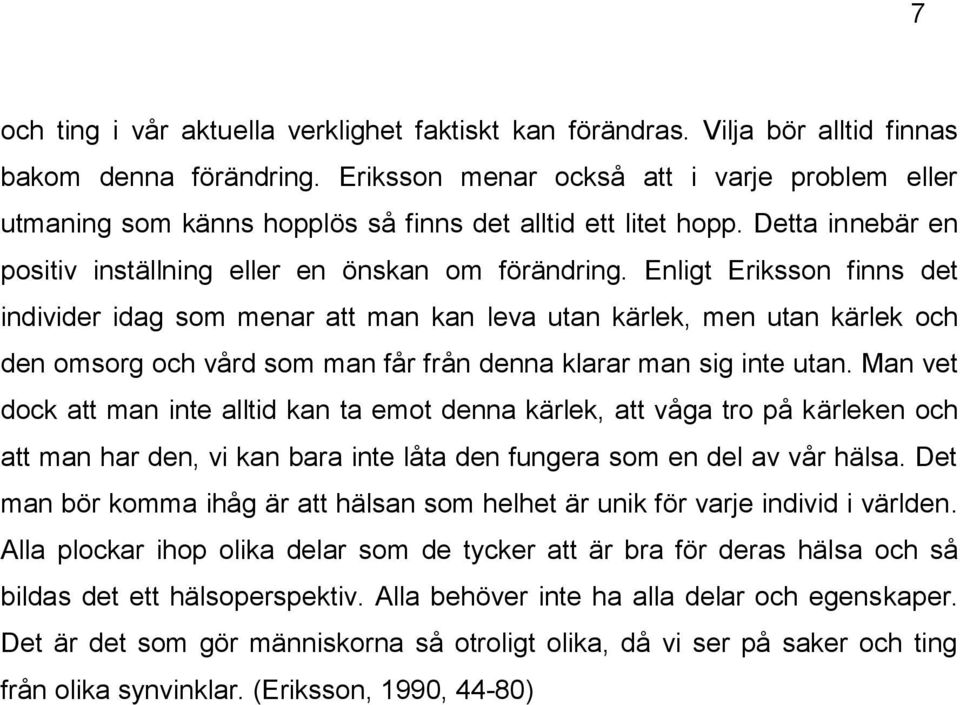 7

och ting i vår aktuella verklighet faktiskt kan förändras. Vilja bör alltid finnas bakom denna förändring. Eriksson menar också att i varje problem eller utmaning som känns hopplös så finns det alltid ett litet hopp. Detta innebär en positiv inställning eller en önskan om förändring. Enligt Eriksson finns det individer idag som menar att man kan leva utan kärlek, men utan kärlek och den omsorg och vård som man får från denna klarar man sig inte utan. Man vet dock att man inte alltid kan ta emot denna kärlek, att våga tro på kärleken och att man har den, vi kan bara inte låta den fungera som en del av vår hälsa. Det man bör komma ihåg är att hälsan som helhet är unik för varje individ i världen. Alla plockar ihop olika delar som de tycker att är bra för deras hälsa och så bildas det ett hälsoperspektiv. Alla behöver inte ha alla delar och egenskaper. Det är det som gör människorna så otroligt olika, då vi ser på saker och ting från olika synvinklar. (Eriksson, 1990, 44-80)